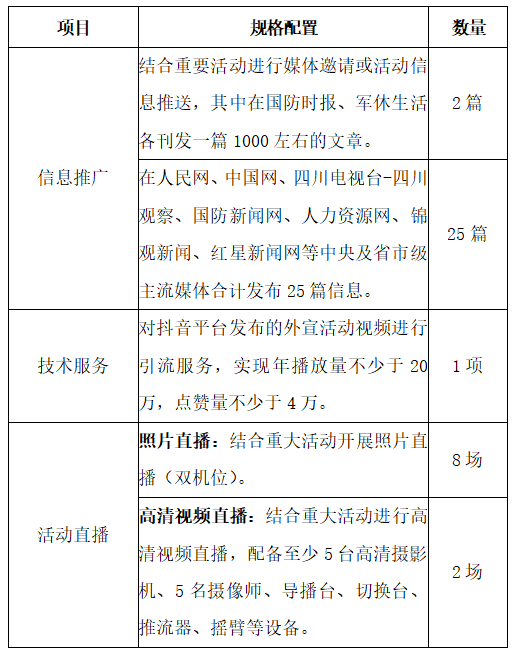 | 项目 | 规格配置 | 数量 |
|---|---|---|
| 信息推广 | 结合重要活动进行媒体邀请或活动信息推送，其中在国防时报、军休生活各刊发一篇 1000 左右的文章。 | 2 篇 |
| 信息推广 | 在人民网、中国网、四川电视台-四川观察、国防新闻网、人力资源网、锦观新闻、红星新闻网等中央及省市级主流媒体合计发布 25 篇信息。 | 25 篇 |
| 技术服务 | 对抖音平台发布的外宣活动视频进行引流服务，实现年播放量不少于 20 万，点赞量不少于 4 万。 | 1 项 |
| 活动直播 | **照片直播**：结合重大活动开展照片直播（双机位）。 | 8 场 |
| 活动直播 | **高清视频直播**：结合重大活动进行高清视频直播，配备至少 5 台高清摄影机、5 名摄像师、导播台、切换台、推流器、摇臂等设备。 | 2 场 |